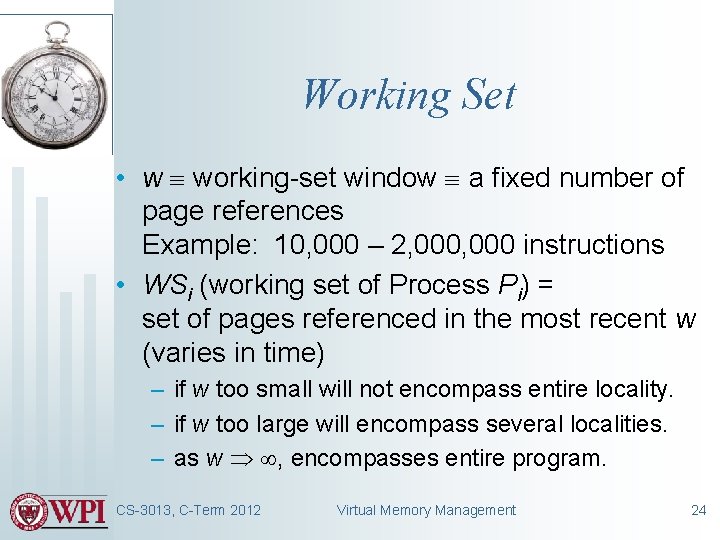 Working Set

• $w \equiv$ working-set window $\equiv$ a fixed number of page references
Example: 10,000 – 2,000,000 instructions
• $WS_i$ (working set of Process $P_i$) = set of pages referenced in the most recent $w$ (varies in time)
– if $w$ too small will not encompass entire locality.
– if $w$ too large will encompass several localities.
– as $w \Rightarrow \infty$, encompasses entire program.

WPI CS-3013, C-Term 2012 Virtual Memory Management 24